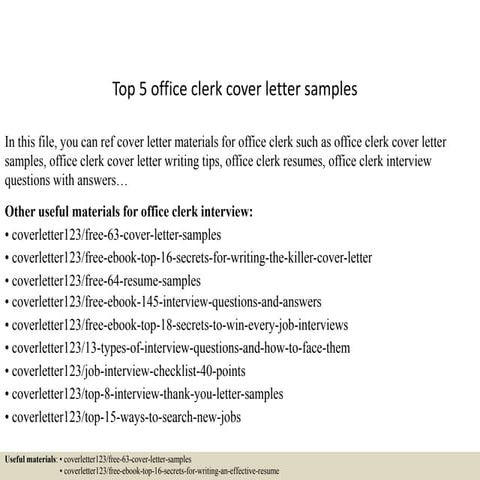 Top 5 office clerk cover letter samples

In this file, you can ref cover letter materials for office clerk such as office clerk cover letter samples, office clerk cover letter writing tips, office clerk resumes, office clerk interview questions with answers…

Other useful materials for office clerk interview:
• coverletter123/free-63-cover-letter-samples
• coverletter123/free-ebook-top-16-secrets-for-writing-the-killer-cover-letter
• coverletter123/free-64-resume-samples
• coverletter123/free-ebook-145-interview-questions-and-answers
• coverletter123/free-ebook-top-18-secrets-to-win-every-job-interviews
• coverletter123/13-types-of-interview-questions-and-how-to-face-them
• coverletter123/job-interview-checklist-40-points
• coverletter123/top-8-interview-thank-you-letter-samples
• coverletter123/top-15-ways-to-search-new-jobs

Useful materials: • coverletter123/free-63-cover-letter-samples
• coverletter123/free-ebook-top-16-secrets-for-writing-an-effective-resume